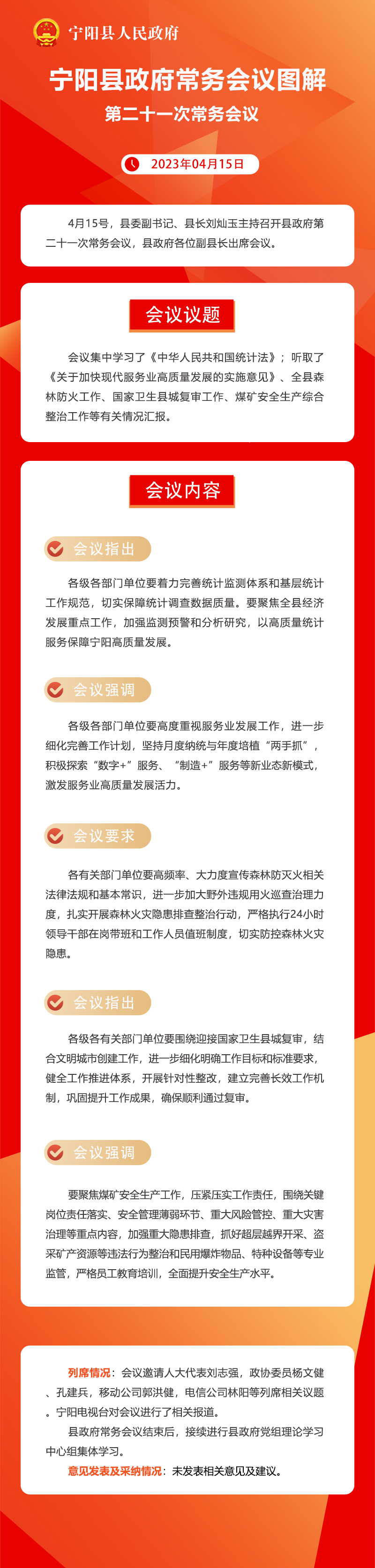 宁阳县人民政府

宁阳县政府常务会议图解

第二十一次常务会议

2023年04月15日

4月15号，县委副书记、县长刘灿玉主持召开县政府第二十一次常务会议，县政府各位副县长出席会议。

会议议题

会议集中学习了《中华人民共和国统计法》；听取了《关于加快现代服务业高质量发展的实施意见》、全县森林防火工作、国家卫生县城复审工作、煤矿安全生产综合整治工作等有关情况汇报。

会议内容

会议指出

各级各部门单位要着力完善统计监测体系和基层统计工作规范，切实保障统计调查数据质量。要聚焦全县经济发展重点工作，加强监测预警和分析研究，以高质量统计服务保障宁阳高质量发展。

会议强调

各级各部门单位要高度重视服务业发展工作，进一步细化完善工作计划，坚持月度纳统与年度培植“两手抓”，积极探索“数字+”服务、“制造+”服务等新业态新模式，激发服务业高质量发展活力。

会议要求

各有关部门单位要高频率、大力度宣传森林防灭火相关法律法规和基本常识，进一步加大野外违规用火巡查治理力度，扎实开展森林火灾隐患排查整治行动，严格执行24小时领导干部在岗带班和工作人员值班制度，切实防控森林火灾隐患。

会议指出

各级各有关部门单位要围绕迎接国家卫生县城复审，结合文明城市创建工作，进一步细化明确工作目标和标准要求，健全工作推进体系，开展针对性整改，建立完善长效工作机制，巩固提升工作成果，确保顺利通过复审。

会议强调

要聚焦煤矿安全生产工作，压紧压实工作责任，围绕关键岗位责任落实、安全管理薄弱环节、重大风险管控、重大灾害治理等重点内容，加强重大隐患排查，抓好超层越界开采、盗采矿产资源等违法行为整治和民用爆炸物品、特种设备等专业监管，严格员工教育培训，全面提升安全生产水平。

列席情况：会议邀请人大代表刘志强，政协委员杨文健、孔建兵，移动公司郭洪健，电信公司林阳等列席相关议题。宁阳电视台对会议进行了相关报道。

县政府常务会议结束后，接续进行县政府党组理论学习中心组集体学习。

意见发表及采纳情况：未发表相关意见及建议。